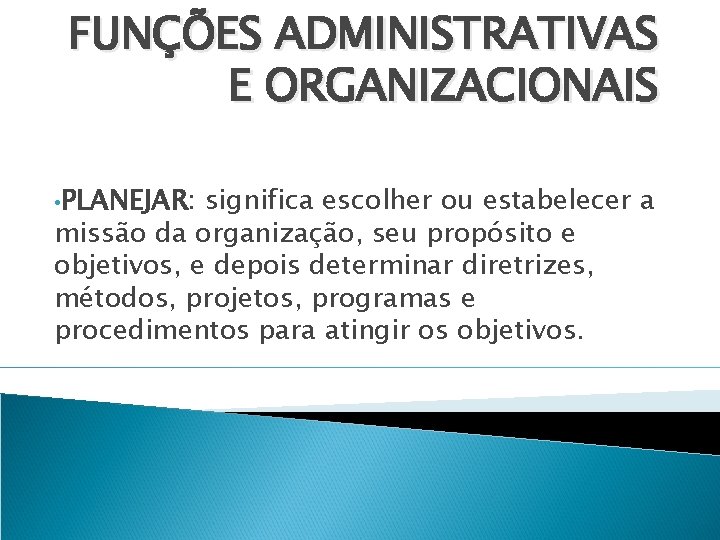 FUNÇÕES ADMINISTRATIVAS
E ORGANIZACIONAIS

• PLANEJAR: significa escolher ou estabelecer a missão da organização, seu propósito e objetivos, e depois determinar diretrizes, métodos, projetos, programas e procedimentos para atingir os objetivos.